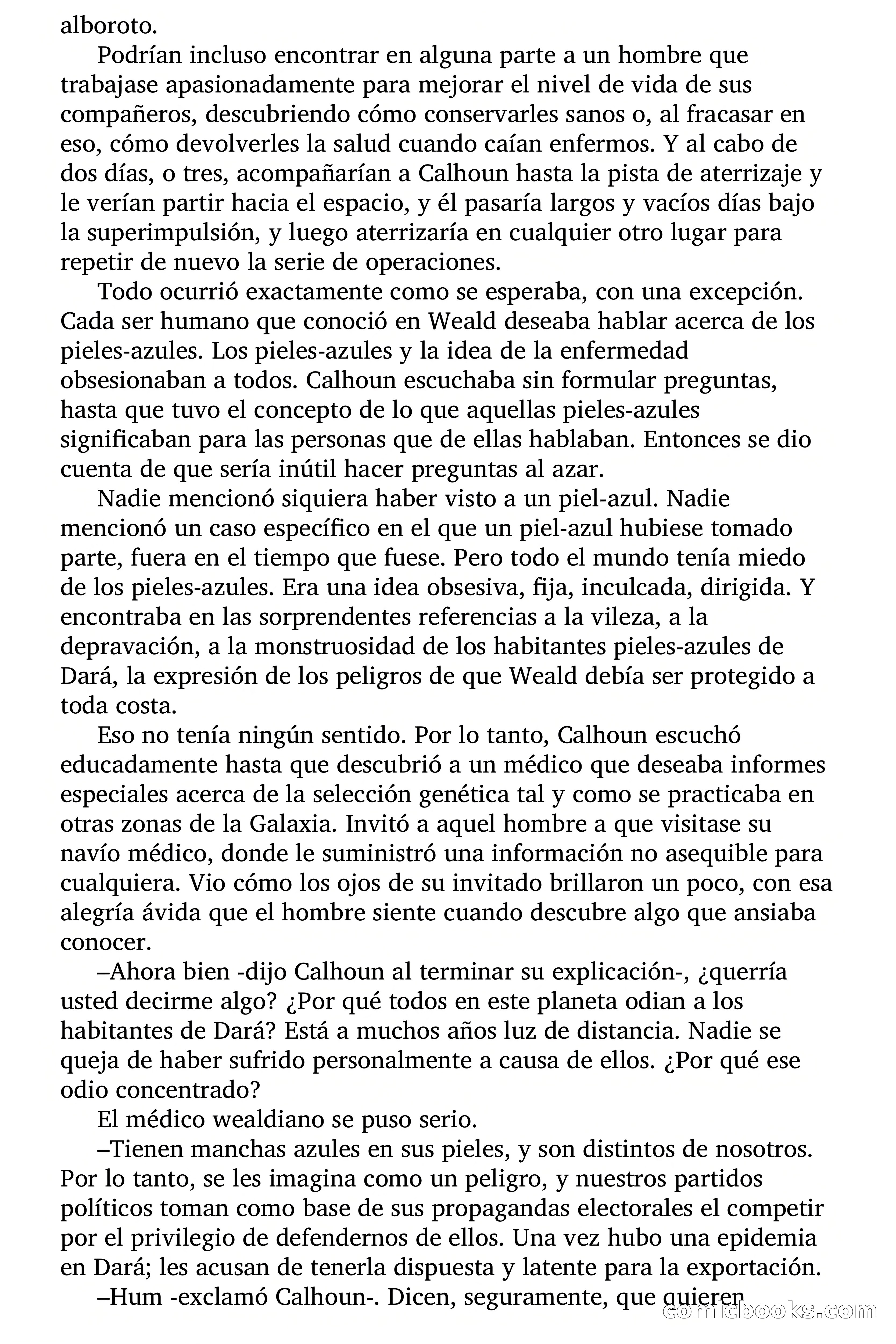 alboroto.

Podrían incluso encontrar en alguna parte a un hombre que trabajase apasionadamente para mejorar el nivel de vida de sus compañeros, descubriendo cómo conservarles sanos o, al fracasar en eso, cómo devolverles la salud cuando caían enfermos. Y al cabo de dos días, o tres, acompañarían a Calhoun hasta la pista de aterrizaje y le verían partir hacia el espacio, y él pasaría largos y vacíos días bajo la superimpulsión, y luego aterrizaría en cualquier otro lugar para repetir de nuevo la serie de operaciones.

Todo ocurrió exactamente como se esperaba, con una excepción. Cada ser humano que conoció en Weald deseaba hablar acerca de los pieles-azules. Los pieles-azules y la idea de la enfermedad obsesionaban a todos. Calhoun escuchaba sin formular preguntas, hasta que tuvo el concepto de lo que aquellas pieles-azules significaban para las personas que de ellas hablaban. Entonces se dio cuenta de que sería inútil hacer preguntas al azar.

Nadie mencionó siquiera haber visto a un piel-azul. Nadie mencionó un caso específico en el que un piel-azul hubiese tomado parte, fuera en el tiempo que fuese. Pero todo el mundo tenía miedo de los pieles-azules. Era una idea obsesiva, fija, inculcada, dirigida. Y encontraba en las sorprendentes referencias a la vileza, a la depravación, a la monstruosidad de los habitantes pieles-azules de Dará, la expresión de los peligros de que Weald debía ser protegido a toda costa.

Eso no tenía ningún sentido. Por lo tanto, Calhoun escuchó educadamente hasta que descubrió a un médico que deseaba informes especiales acerca de la selección genética tal y como se practicaba en otras zonas de la Galaxia. Invitó a aquel hombre a que visitase su navío médico, donde le suministró una información no asequible para cualquiera. Vio cómo los ojos de su invitado brillaron un poco, con esa alegría ávida que el hombre siente cuando descubre algo que ansiaba conocer.

–Ahora bien -dijo Calhoun al terminar su explicación-, ¿querría usted decirme algo? ¿Por qué todos en este planeta odian a los habitantes de Dará? Está a muchos años luz de distancia. Nadie se queja de haber sufrido personalmente a causa de ellos. ¿Por qué ese odio concentrado?

El médico wealdiano se puso serio.

–Tienen manchas azules en sus pieles, y son distintos de nosotros. Por lo tanto, se les imagina como un peligro, y nuestros partidos políticos toman como base de sus propagandas electorales el competir por el privilegio de defendernos de ellos. Una vez hubo una epidemia en Dará; les acusan de tenerla dispuesta y latente para la exportación.

–Hum -exclamó Calhoun-. Dicen, seguramente, que quieren

comicbooks.com